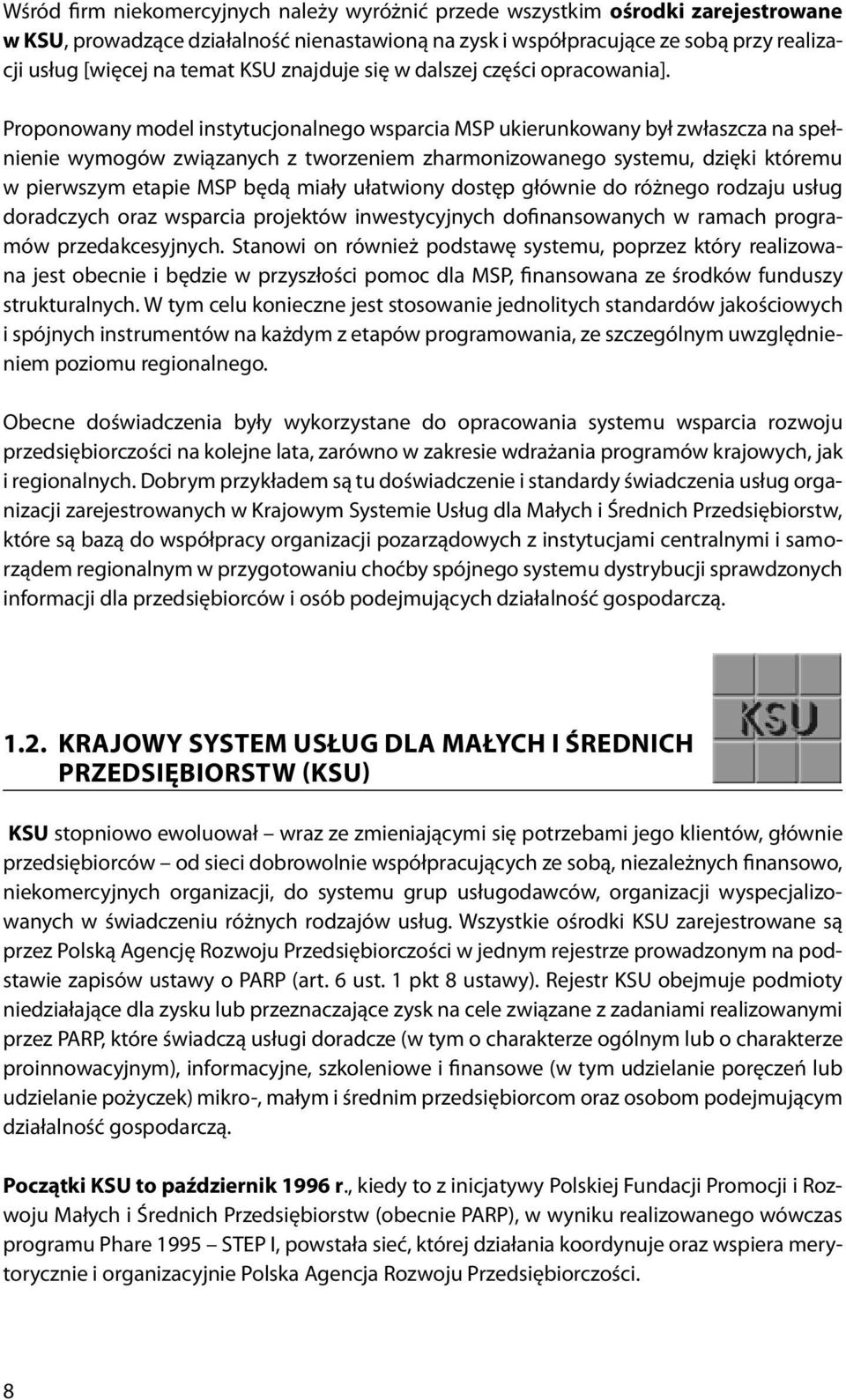 Wśród firm niekomercyjnych należy wyróżnić przede wszystkim ośrodki zarejestrowane w KSU, prowadzące działalność nienastawioną na zysk i współpracujące ze sobą przy realizacji usług [więcej na temat KSU znajduje się w dalszej części opracowania].

Proponowany model instytucjonalnego wsparcia MSP ukierunkowany był zwłaszcza na spełnienie wymogów związanych z tworzeniem zharmonizowanego systemu, dzięki któremu w pierwszym etapie MSP będą miały ułatwiony dostęp głównie do różnego rodzaju usług doradczych oraz wsparcia projektów inwestycyjnych dofinansowanych w ramach programów przedakcesyjnych. Stanowi on również podstawę systemu, poprzez który realizowana jest obecnie i będzie w przyszłości pomoc dla MSP, finansowana ze środków funduszy strukturalnych. W tym celu konieczne jest stosowanie jednolitych standardów jakościowych i spójnych instrumentów na każdym z etapów programowania, ze szczególnym uwzględnieniem poziomu regionalnego.

Obecne doświadczenia były wykorzystane do opracowania systemu wsparcia rozwoju przedsiębiorczości na kolejne lata, zarówno w zakresie wdrażania programów krajowych, jak i regionalnych. Dobrym przykładem są tu doświadczenie i standardy świadczenia usług organizacji zarejestrowanych w Krajowym Systemie Usług dla Małych i Średnich Przedsiębiorstw, które są bazą do współpracy organizacji pozarządowych z instytucjami centralnymi i samorządem regionalnym w przygotowaniu choćby spójnego systemu dystrybucji sprawdzonych informacji dla przedsiębiorców i osób podejmujących działalność gospodarczą.

KSU

1.2. KRAJOWY SYSTEM USŁUG DLA MAŁYCH I ŚREDNICH PRZEDSIĘBIORSTW (KSU)

KSU stopniowo ewoluował – wraz ze zmieniającymi się potrzebami jego klientów, głównie przedsiębiorców – od sieci dobrowolnie współpracujących ze sobą, niezależnych finansowo, niekomercyjnych organizacji, do systemu grup usługodawców, organizacji wyspecjalizowanych w świadczeniu różnych rodzajów usług. Wszystkie ośrodki KSU zarejestrowane są przez Polską Agencję Rozwoju Przedsiębiorczości w jednym rejestrze prowadzonym na podstawie zapisów ustawy o PARP (art. 6 ust. 1 pkt 8 ustawy). Rejestr KSU obejmuje podmioty niedziałające dla zysku lub przeznaczające zysk na cele związane z zadaniami realizowanymi przez PARP, które świadczą usługi doradcze (w tym o charakterze ogólnym lub o charakterze proinnowacyjnym), informacyjne, szkoleniowe i finansowe (w tym udzielanie poręczeń lub udzielanie pożyczek) mikro-, małym i średnim przedsiębiorcom oraz osobom podejmującym działalność gospodarczą.

Początki KSU to październik 1996 r., kiedy to z inicjatywy Polskiej Fundacji Promocji i Rozwoju Małych i Średnich Przedsiębiorstw (obecnie PARP), w wyniku realizowanego wówczas programu Phare 1995 – STEP I, powstała sieć, której działania koordynuje oraz wspiera merytorycznie i organizacyjnie Polska Agencja Rozwoju Przedsiębiorczości.

8